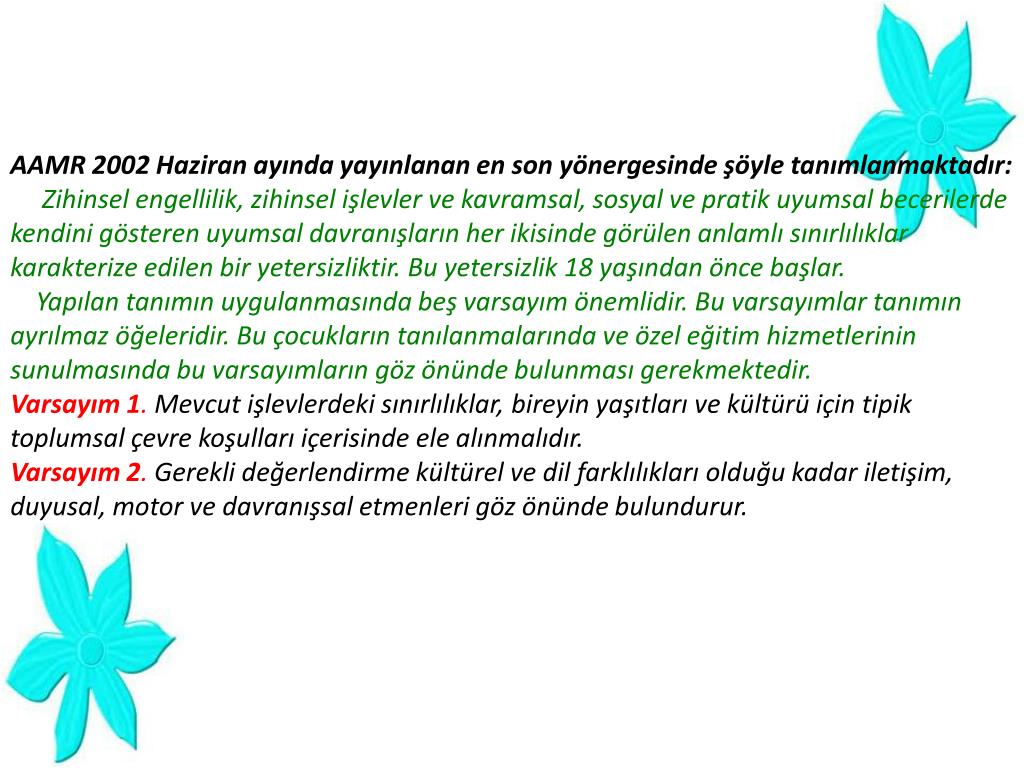 AAMR 2002 Haziran ayında yayınlanan en son yönergesinde şöyle tanımlanmaktadır:

Zihinsel engellilik, zihinsel işlevler ve kavramsal, sosyal ve pratik uyumsal becerilerde kendini gösteren uyumsal davranışların her ikisinde görülen anlamlı sınırlılıklar karakterize edilen bir yetersizliktir. Bu yetersizlik 18 yaşından önce başlar.

Yapılan tanımın uygulanmasında beş varsayım önemlidir. Bu varsayımlar tanımın ayrılmaz öğeleridir. Bu çocukların tanılanmalarında ve özel eğitim hizmetlerinin sunulmasında bu varsayımların göz önünde bulunması gerekmektedir.

Varsayım 1. Mevcut işlevlerdeki sınırlılıklar, bireyin yaşıtları ve kültürü için tipik toplumsal çevre koşulları içerisinde ele alınmalıdır.

Varsayım 2. Gerekli değerlendirme kültürel ve dil farklılıkları olduğu kadar iletişim, duyusal, motor ve davranışsal etmenleri göz önünde bulundurur.